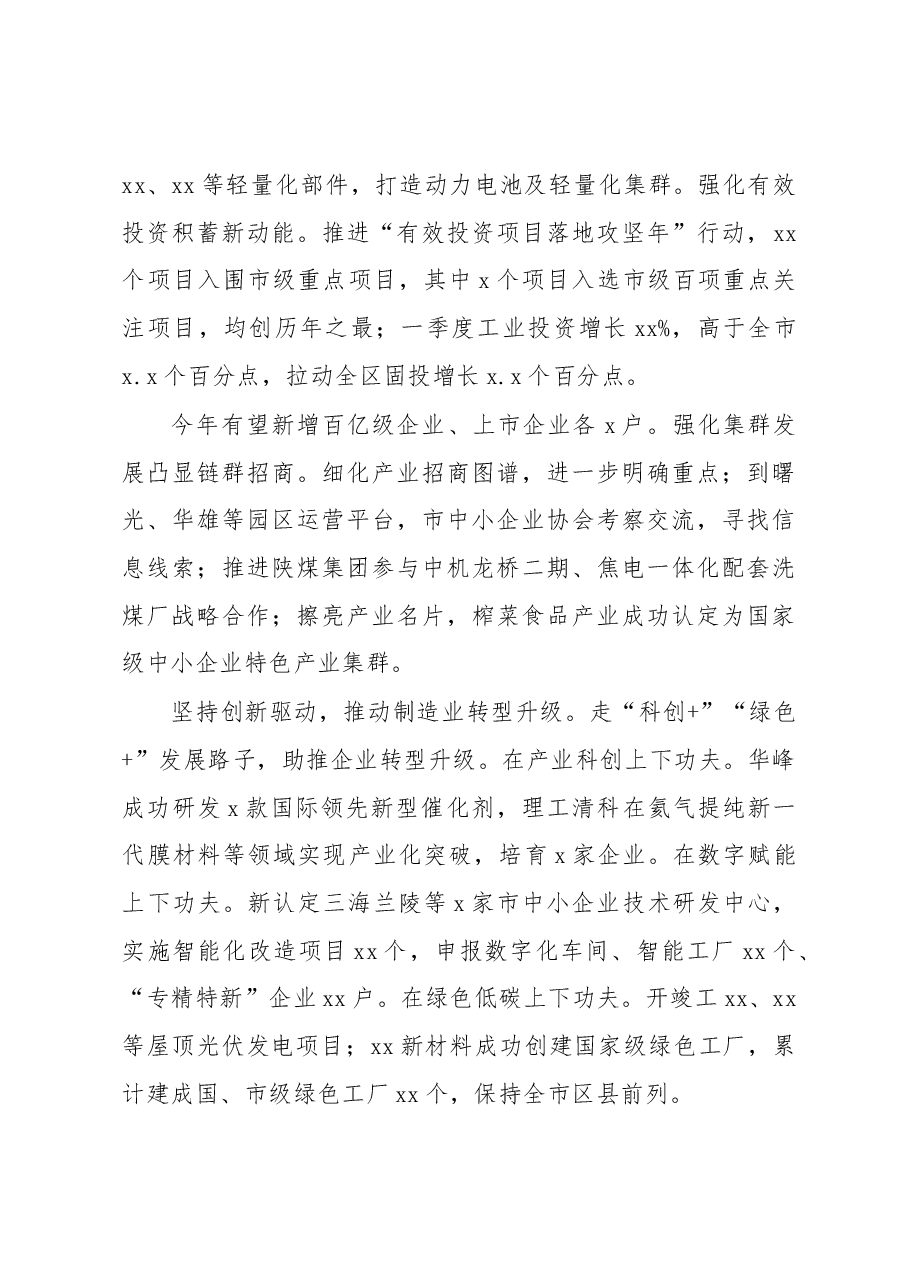 xx、xx等轻量化部件，打造动力电池及轻量化集群。强化有效投资积蓄新动能。推进“有效投资项目落地攻坚年”行动，xx个项目入围市级重点项目，其中x个项目入选市级百项重点关注项目，均创历年之最；一季度工业投资增长xx%，高于全市x.x个百分点，拉动全区固投增长x.x个百分点。

今年有望新增百亿级企业、上市企业各x户。强化集群发展凸显链群招商。细化产业招商图谱，进一步明确重点；到曙光、华雄等园区运营平台，市中小企业协会考察交流，寻找信息线索；推进陕煤集团参与中机龙桥二期、焦电一体化配套洗煤厂战略合作；擦亮产业名片，榨菜食品产业成功认定为国家级中小企业特色产业集群。

坚持创新驱动，推动制造业转型升级。走“科创+”“绿色+”发展路子，助推企业转型升级。在产业科创上下功夫。华峰成功研发x款国际领先新型催化剂，理工清科在氦气提纯新一代膜材料等领域实现产业化突破，培育x家企业。在数字赋能上下功夫。新认定三海兰陵等x家市中小企业技术研发中心，实施智能化改造项目xx个，申报数字化车间、智能工厂xx个、“专精特新”企业xx户。在绿色低碳上下功夫。开竣工xx、xx等屋顶光伏发电项目；xx新材料成功创建国家级绿色工厂，累计建成国、市级绿色工厂xx个，保持全市区县前列。